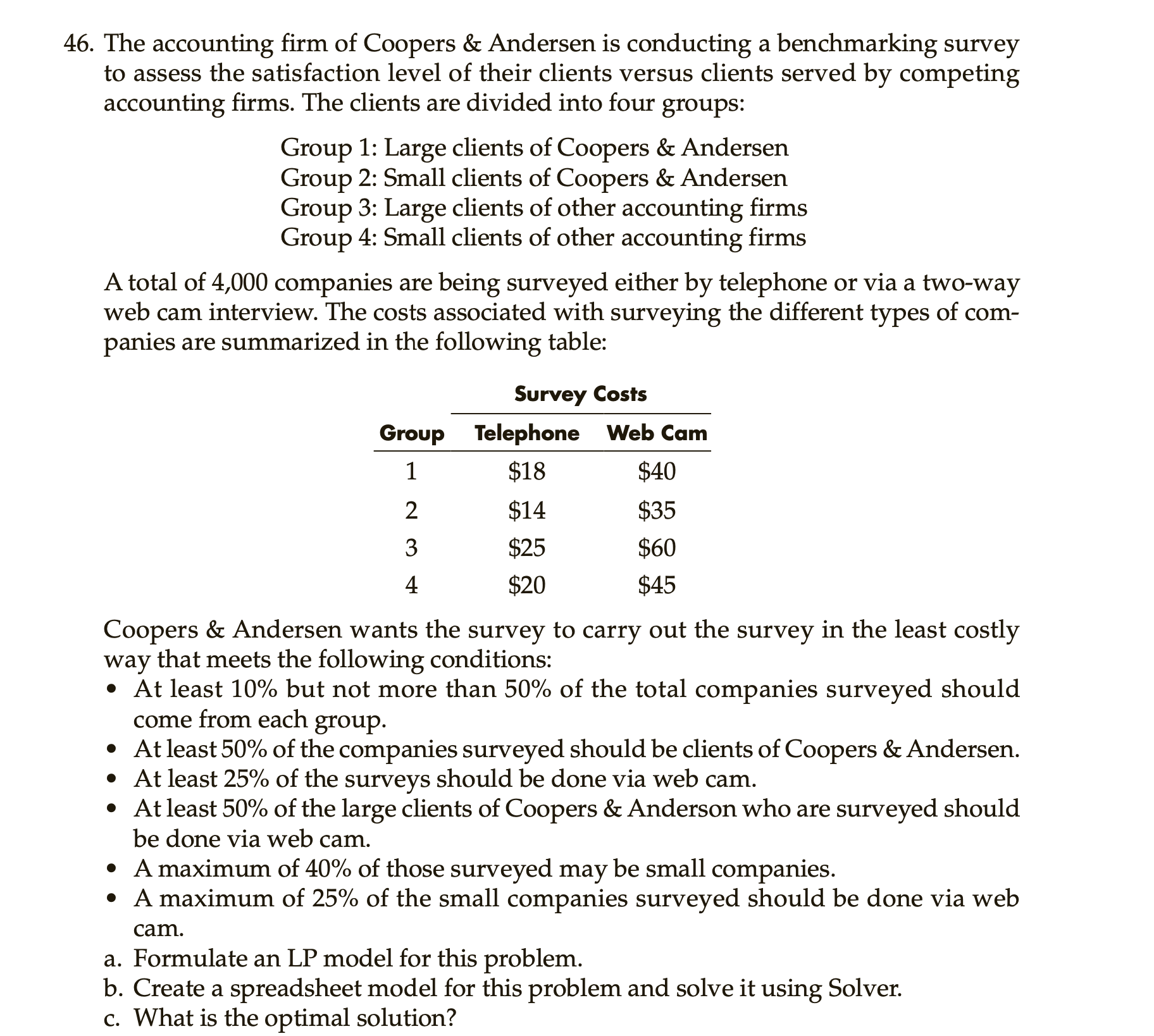 46. The accounting firm of Coopers & Andersen is conducting a benchmarking survey to assess the satisfaction level of their clients versus clients served by competing accounting firms. The clients are divided into four groups:

Group 1: Large clients of Coopers & Andersen
Group 2: Small clients of Coopers & Andersen
Group 3: Large clients of other accounting firms
Group 4: Small clients of other accounting firms

A total of 4,000 companies are being surveyed either by telephone or via a two-way web cam interview. The costs associated with surveying the different types of companies are summarized in the following table:

Survey Costs

| Group | Telephone | Web Cam |
|---|---|---|
| 1 | \$18 | \$40 |
| 2 | \$14 | \$35 |
| 3 | \$25 | \$60 |
| 4 | \$20 | \$45 |

Coopers & Andersen wants the survey to carry out the survey in the least costly way that meets the following conditions:
• At least 10% but not more than 50% of the total companies surveyed should come from each group.
• At least 50% of the companies surveyed should be clients of Coopers & Andersen.
• At least 25% of the surveys should be done via web cam.
• At least 50% of the large clients of Coopers & Anderson who are surveyed should be done via web cam.
• A maximum of 40% of those surveyed may be small companies.
• A maximum of 25% of the small companies surveyed should be done via web cam.
a. Formulate an LP model for this problem.
b. Create a spreadsheet model for this problem and solve it using Solver.
c. What is the optimal solution?